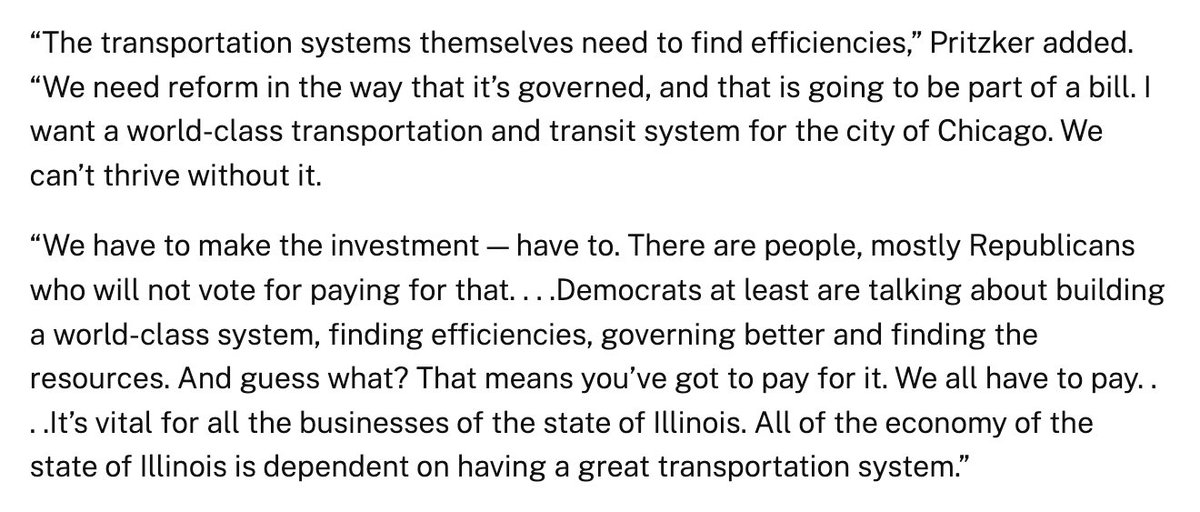 “The transportation systems themselves need to find efficiencies,” Pritzker added. “We need reform in the way that it’s governed, and that is going to be part of a bill. I want a world-class transportation and transit system for the city of Chicago. We can’t thrive without it.

“We have to make the investment — have to. There are people, mostly Republicans who will not vote for paying for that. . . .Democrats at least are talking about building a world-class system, finding efficiencies, governing better and finding the resources. And guess what? That means you’ve got to pay for it. We all have to pay. . . .It’s vital for all the businesses of the state of Illinois. All of the economy of the state of Illinois is dependent on having a great transportation system.”